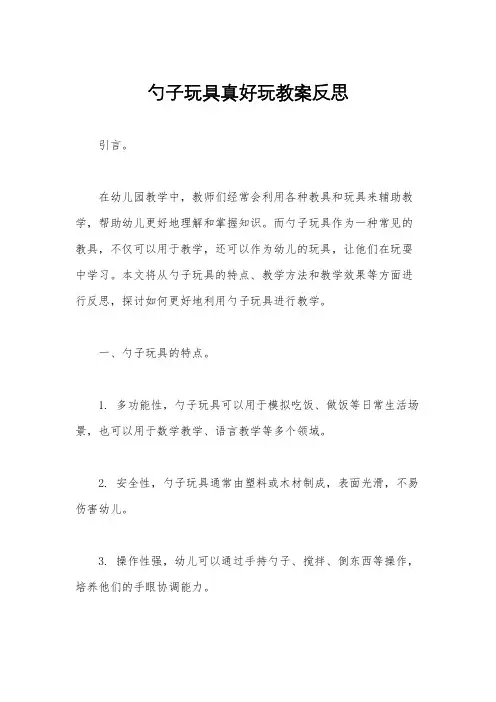 勺子玩具真好玩教案反思

引言。

在幼儿园教学中，教师们经常会利用各种教具和玩具来辅助教学，帮助幼儿更好地理解和掌握知识。而勺子玩具作为一种常见的教具，不仅可以用于教学，还可以作为幼儿的玩具，让他们在玩耍中学习。本文将从勺子玩具的特点、教学方法和教学效果等方面进行反思，探讨如何更好地利用勺子玩具进行教学。

一、勺子玩具的特点。

1. 多功能性，勺子玩具可以用于模拟吃饭、做饭等日常生活场景，也可以用于数学教学、语言教学等多个领域。

2. 安全性，勺子玩具通常由塑料或木材制成，表面光滑，不易伤害幼儿。

3. 操作性强，幼儿可以通过手持勺子、搅拌、倒东西等操作，培养他们的手眼协调能力。